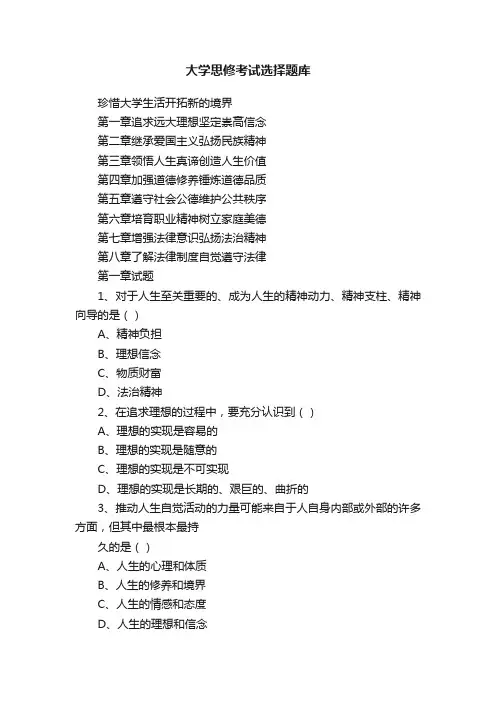 大学思修考试选择题库

珍惜大学生活开拓新的境界

第一章追求远大理想坚定崇高信念

第二章继承爱国主义弘扬民族精神

第三章领悟人生真谛创造人生价值

第四章加强道德修养锤炼道德品质

第五章遵守社会公德维护公共秩序

第六章培育职业精神树立家庭美德

第七章增强法律意识弘扬法治精神

第八章了解法律制度自觉遵守法律

第一章试题

1、对于人生至关重要的、成为人生的精神动力、精神支柱、精神向导的是（ ）

A、精神负担

B、理想信念

C、物质财富

D、法治精神

2、在追求理想的过程中，要充分认识到（ ）

A、理想的实现是容易的

B、理想的实现是随意的

C、理想的实现是不可实现

D、理想的实现是长期的、艰巨的、曲折的

3、推动人生自觉活动的力量可能来自于人自身内部或外部的许多方面，但其中最根本最持

久的是（ ）

A、人生的心理和体质

B、人生的修养和境界

C、人生的情感和态度

D、人生的理想和信念